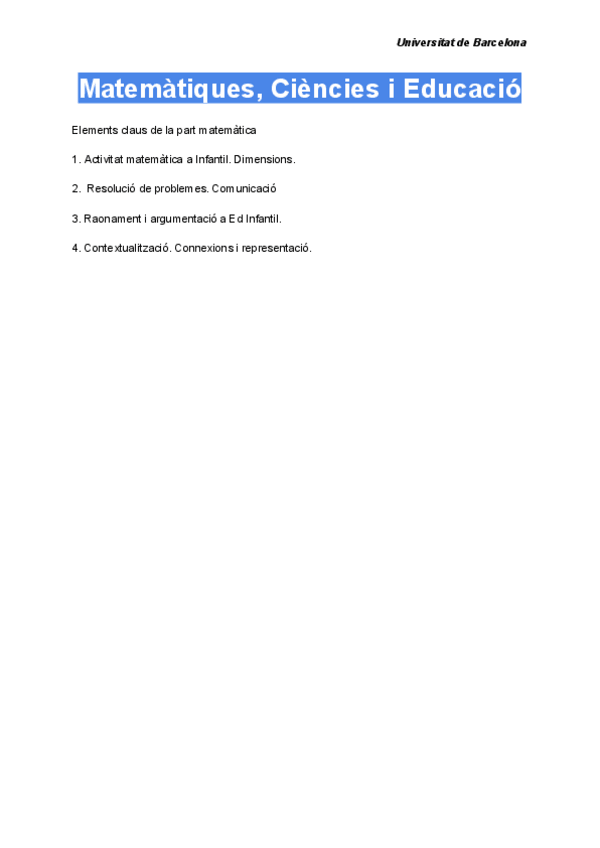 Universitat de Barcelona

Matemàtiques, Ciències i Educació

Elements claus de la part matemàtica

1. Activitat matemàtica a Infantil. Dimensions.

2. Resolució de problemes. Comunicació

3. Raonament i argumentació a Ed Infantil.

4. Contextualització. Connexions i representació.